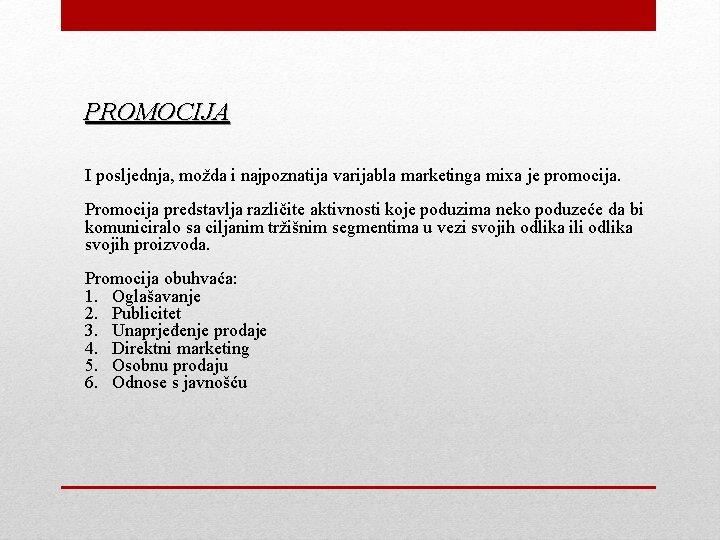 PROMOCIJA

I posljednja, možda i najpoznatija varijabla marketinga mixa je promocija.

Promocija predstavlja različite aktivnosti koje poduzima neko poduzeće da bi komuniciralo sa ciljanim tržišnim segmentima u vezi svojih odlika ili odlika svojih proizvoda.

Promocija obuhvaća:
1. Oglašavanje
2. Publicitet
3. Unaprjeđenje prodaje
4. Direktni marketing
5. Osobnu prodaju
6. Odnose s javnošću